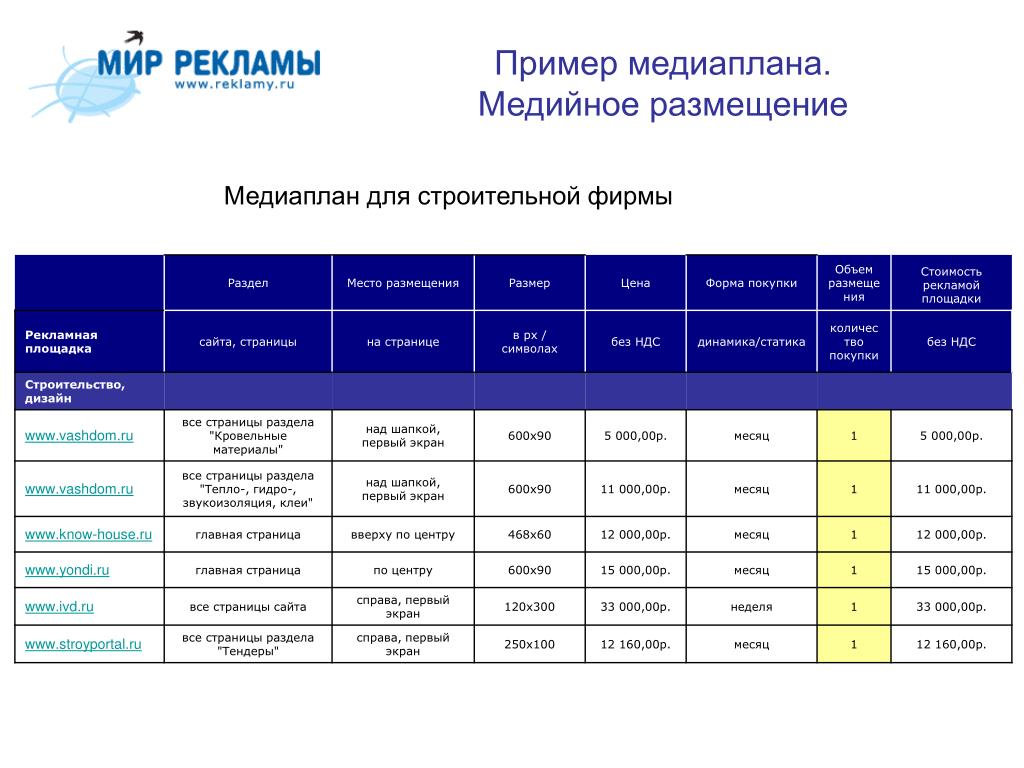 МИР РЕКЛАМЫ
www.reklamy.ru

Пример медиаплана.
Медийное размещение

Медиаплан для строительной фирмы

| | Раздел | Место размещения | Размер | Цена | Форма покупки | Объем размещения | Стоимость рекламой площадки |
|---|---|---|---|---|---|---|---|
| Рекламная площадка | сайта, страницы | на странице | в px / символах | без НДС | динамика/статика | количество покупки | без НДС |
| Строительство, дизайн | | | | | | | |
| www.vashdom.ru | все страницы раздела "Кровельные материалы" | над шапкой, первый экран | 600x90 | 5 000,00р. | месяц | 1 | 5 000,00р. |
| www.vashdom.ru | все страницы раздела "Тепло-, гидро-, звукоизоляция, клеи" | над шапкой, первый экран | 600x90 | 11 000,00р. | месяц | 1 | 11 000,00р. |
| www.know-house.ru | главная страница | вверху по центру | 468x60 | 12 000,00р. | месяц | 1 | 12 000,00р. |
| www.yondi.ru | главная страница | по центру | 600x90 | 15 000,00р. | месяц | 1 | 15 000,00р. |
| www.ivd.ru | все страницы сайта | справа, первый экран | 120x300 | 33 000,00р. | неделя | 1 | 33 000,00р. |
| www.stroyportal.ru | все страницы раздела "Тендеры" | справа, первый экран | 250x100 | 12 160,00р. | месяц | 1 | 12 160,00р. |